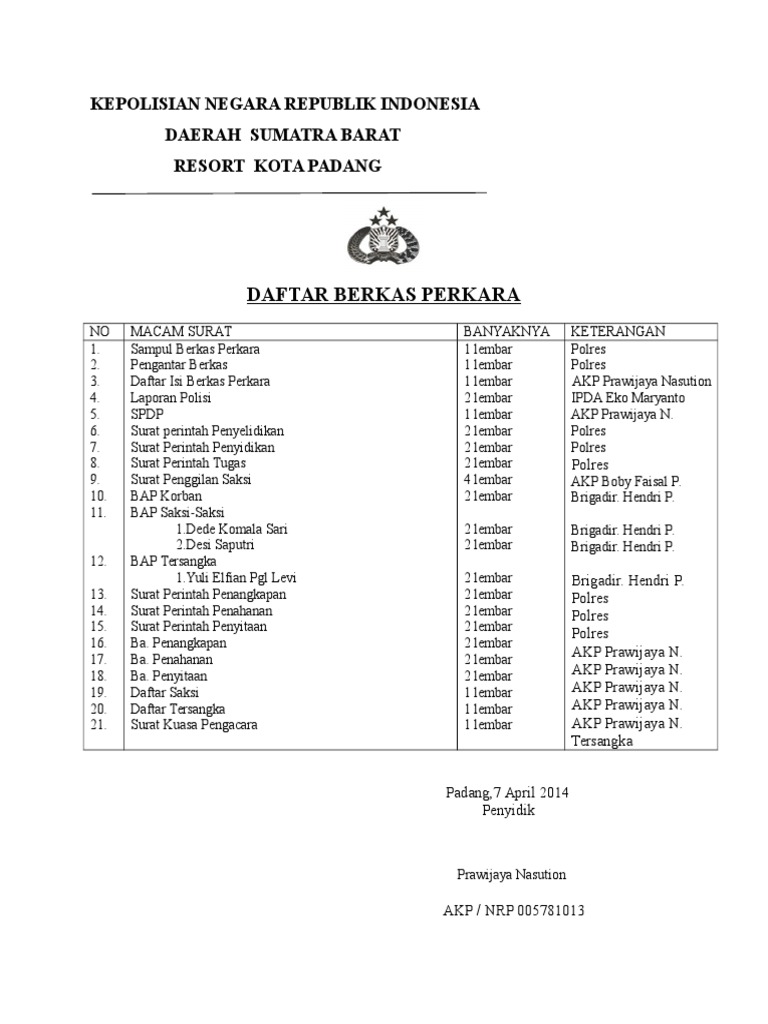 KEPOLISIAN NEGARA REPUBLIK INDONESIA
DAERAH SUMATRA BARAT
RESORT KOTA PADANG

DAFTAR BERKAS PERKARA

| NO | MACAM SURAT | BANYAKNYA | KETERANGAN |
|---|---|---|---|
| 1. | Sampul Berkas Perkara | 1 lembar | Polres |
| 2. | Pengantar Berkas | 1 lembar | Polres |
| 3. | Daftar Isi Berkas Perkara | 1 lembar | AKP Prawijaya Nasution |
| 4. | Laporan Polisi | 2 lembar | IPDA Eko Maryanto |
| 5. | SPDP | 1 lembar | AKP Prawijaya N. |
| 6. | Surat perintah Penyelidikan | 2 lembar | Polres |
| 7. | Surat Perintah Penyidikan | 2 lembar | Polres |
| 8. | Surat Perintah Tugas | 2 lembar | Polres |
| 9. | Surat Penggilan Saksi | 4 lembar | AKP Boby Faisal P. |
| 10. | BAP Korban | 2 lembar | Brigadir. Hendri P. |
| 11. | BAP Saksi-Saksi | | |
| | 1.Dede Komala Sari | 2 lembar | Brigadir. Hendri P. |
| | 2.Desi Saputri | 2 lembar | Brigadir. Hendri P. |
| 12. | BAP Tersangka | | |
| | 1.Yuli Elfian Pgl Levi | 2 lembar | Brigadir. Hendri P. |
| 13. | Surat Perintah Penangkapan | 2 lembar | Polres |
| 14. | Surat Perintah Penahanan | 2 lembar | Polres |
| 15. | Surat Perintah Penyitaan | 2 lembar | Polres |
| 16. | Ba. Penangkapan | 2 lembar | AKP Prawijaya N. |
| 17. | Ba. Penahanan | 2 lembar | AKP Prawijaya N. |
| 18. | Ba. Penyitaan | 2 lembar | AKP Prawijaya N. |
| 19. | Daftar Saksi | 1 lembar | AKP Prawijaya N. |
| 20. | Daftar Tersangka | 1 lembar | AKP Prawijaya N. |
| 21. | Surat Kuasa Pengacara | 1 lembar | Tersangka |

Padang,7 April 2014
Penyidik

Prawijaya Nasution

AKP / NRP 005781013